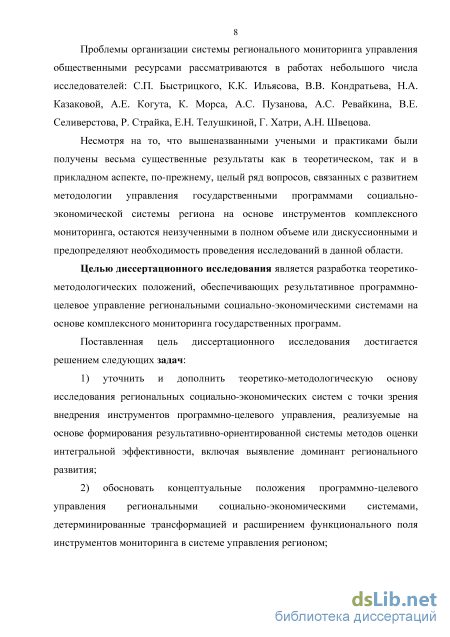 8

Проблемы организации системы регионального мониторинга управления общественными ресурсами рассматриваются в работах небольшого числа исследователей: С.П. Быстрицкого, К.К. Ильясова, В.В. Кондратьева, Н.А. Казаковой, А.Е. Когута, К. Морса, А.С. Пузанова, А.С. Ревайкина, В.Е. Селиверстова, Р. Страйка, Е.Н. Телушкиной, Г. Хатри, А.Н. Швецова.

Несмотря на то, что вышеназванными учеными и практиками были получены весьма существенные результаты как в теоретическом, так и в прикладном аспекте, по-прежнему, целый ряд вопросов, связанных с развитием методологии управления государственными программами социально-экономической системы региона на основе инструментов комплексного мониторинга, остаются неизученными в полном объеме или дискуссионными и предопределяют необходимость проведения исследований в данной области.

Целью диссертационного исследования является разработка теоретико-методологических положений, обеспечивающих результативное программно-целевое управление региональными социально-экономическими системами на основе комплексного мониторинга государственных программ.

Поставленная цель диссертационного исследования достигается решением следующих задач:

1) уточнить и дополнить теоретико-методологическую основу исследования региональных социально-экономических систем с точки зрения внедрения инструментов программно-целевого управления, реализуемые на основе формирования результативно-ориентированной системы методов оценки интегральной эффективности, включая выявление доминант регионального развития;

2) обосновать концептуальные положения программно-целевого управления региональными социально-экономическими системами, детерминированные трансформацией и расширением функционального поля инструментов мониторинга в системе управления регионом;

dsLib.net
библиотека диссертаций